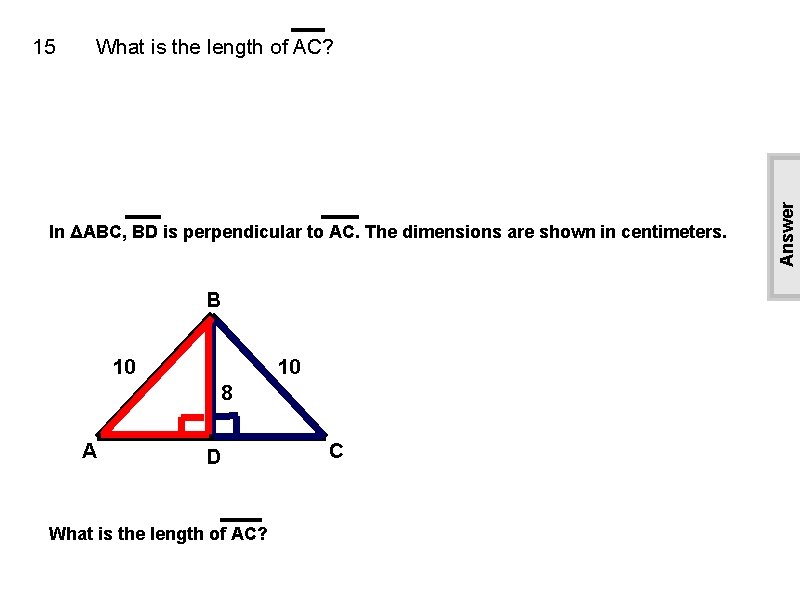 15 What is the length of $\overline{AC}$?

Answer

In $\Delta ABC$, $\overline{BD}$ is perpendicular to $\overline{AC}$. The dimensions are shown in centimeters.

B
10
10
8
A
D
C

What is the length of $\overline{AC}$?